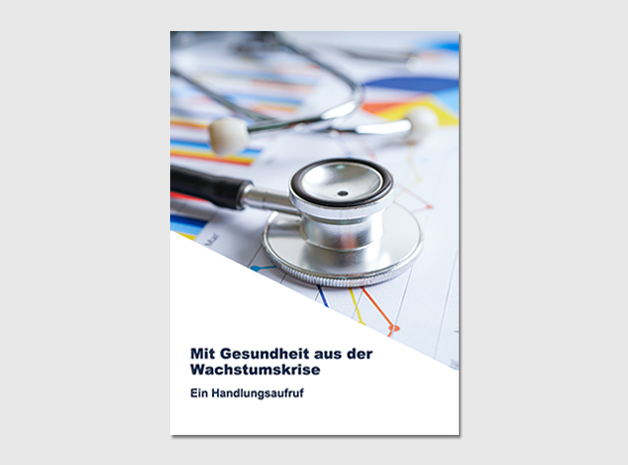 Mit Gesundheit aus der Wachstumskrise

Ein Handlungsaufruf